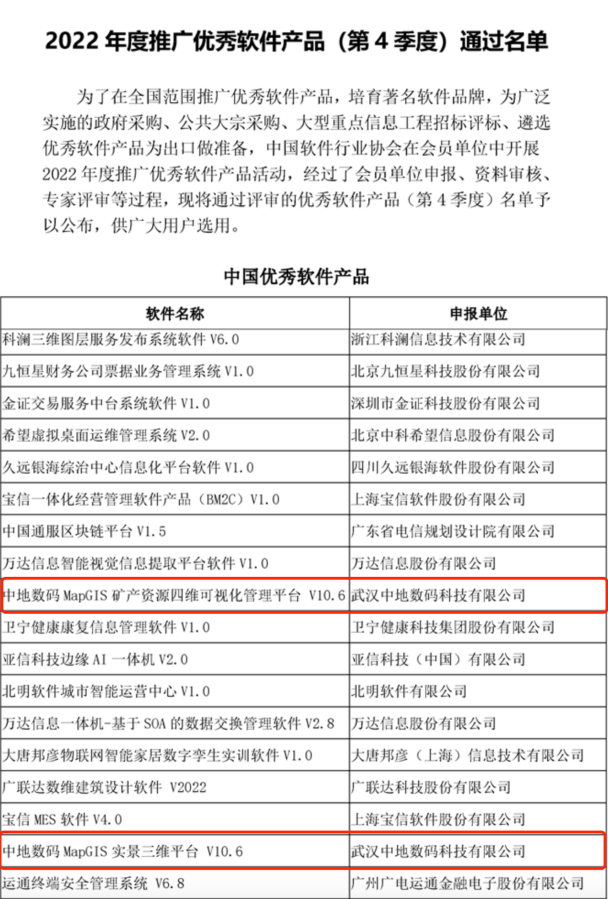 2022 年度推广优秀软件产品（第 4 季度）通过名单

为了在全国范围推广优秀软件产品，培育著名软件品牌，为广泛实施的政府采购、公共大宗采购、大型重点信息工程招标评标、遴选优秀软件产品为出口做准备，中国软件行业协会在会员单位中开展 2022 年度推广优秀软件产品活动，经过了会员单位申报、资料审核、专家评审等过程，现将通过评审的优秀软件产品（第 4 季度）名单予以公布，供广大用户选用。

中国优秀软件产品

| 软件名称 | 申报单位 |
|---|---|
| 科澜三维图层服务发布系统软件 V6.0 | 浙江科澜信息技术有限公司 |
| 九恒星财务公司票据业务管理系统 V1.0 | 北京九恒星科技股份有限公司 |
| 金证交易服务中台系统软件 V1.0 | 深圳市金证科技股份有限公司 |
| 希望虚拟桌面运维管理系统 V2.0 | 北京中科希望信息股份有限公司 |
| 久远银海综治中心信息化平台软件 V1.0 | 四川久远银海软件股份有限公司 |
| 宝信一体化经营管理软件产品（BM2C）V1.0 | 上海宝信软件股份有限公司 |
| 中国通服区块链平台 V1.5 | 广东省电信规划设计院有限公司 |
| 万达信息智能视觉信息提取平台软件 V1.0 | 万达信息股份有限公司 |
| 中地数码 MapGIS 矿产资源四维可视化管理平台 V10.6 | 武汉中地数码科技有限公司 |
| 卫宁健康康复信息管理软件 V1.0 | 卫宁健康科技集团股份有限公司 |
| 亚信科技边缘 AI 一体机 V2.0 | 亚信科技（中国）有限公司 |
| 北明软件城市智能运营中心 V1.0 | 北明软件有限公司 |
| 万达信息一体机-基于 SOA 的数据交换管理软件 V2.8 | 万达信息股份有限公司 |
| 大唐邦彦物联网智能家居数字孪生实训软件 V1.0 | 大唐邦彦（上海）信息技术有限公司 |
| 广联达数维建筑设计软件 V2022 | 广联达科技股份有限公司 |
| 宝信 MES 软件 V4.0 | 上海宝信软件股份有限公司 |
| 中地数码 MapGIS 实景三维平台 V10.6 | 武汉中地数码科技有限公司 |
| 运通终端安全管理系统 V6.8 | 广州广电运通金融电子股份有限公司 |